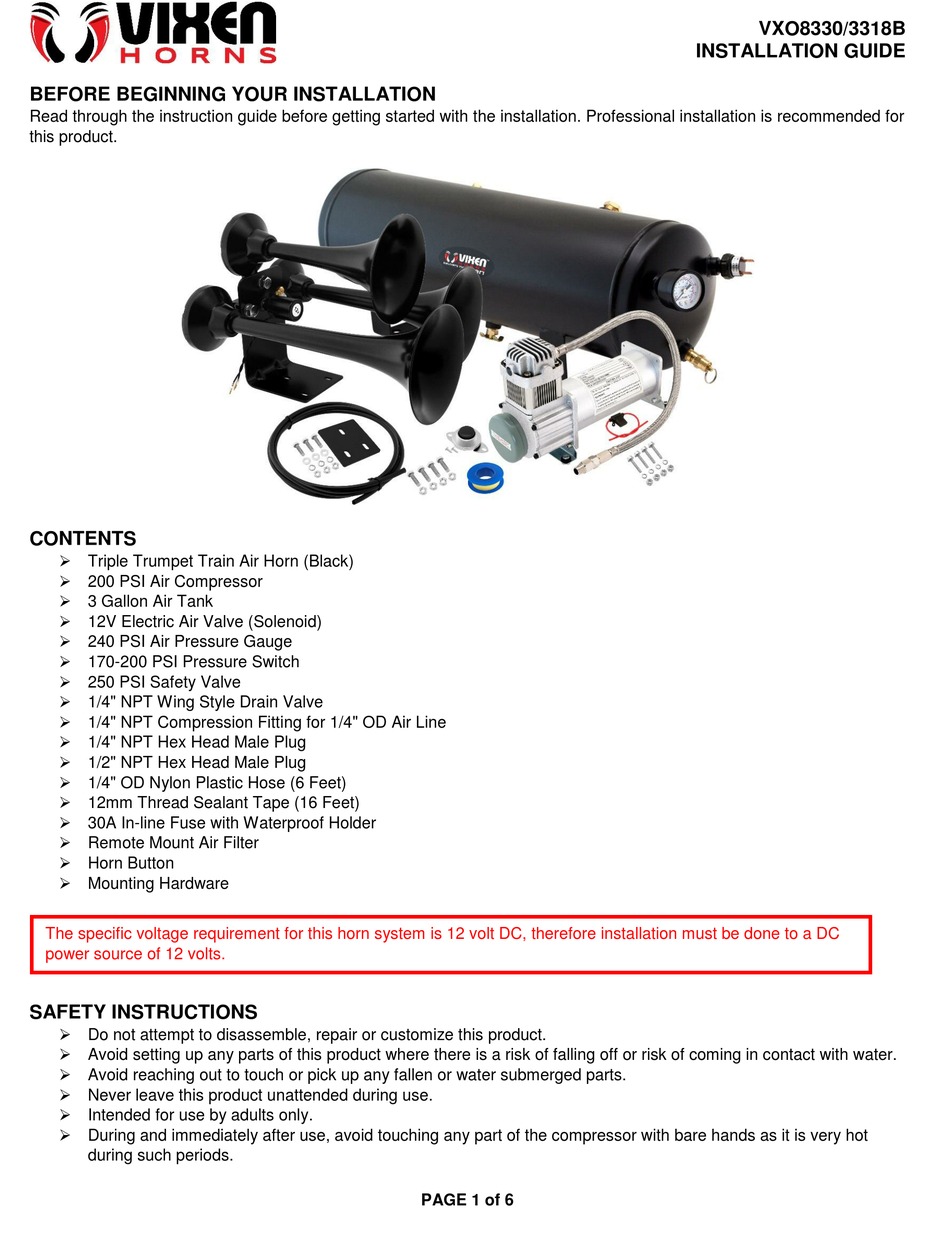 VIXEN HORNS

VXO8330/3318B
INSTALLATION GUIDE

BEFORE BEGINNING YOUR INSTALLATION
Read through the instruction guide before getting started with the installation. Professional installation is recommended for this product.

VIXEN

CONTENTS
➢ Triple Trumpet Train Air Horn (Black)
➢ 200 PSI Air Compressor
➢ 3 Gallon Air Tank
➢ 12V Electric Air Valve (Solenoid)
➢ 240 PSI Air Pressure Gauge
➢ 170-200 PSI Pressure Switch
➢ 250 PSI Safety Valve
➢ 1/4" NPT Wing Style Drain Valve
➢ 1/4" NPT Compression Fitting for 1/4" OD Air Line
➢ 1/4" NPT Hex Head Male Plug
➢ 1/2" NPT Hex Head Male Plug
➢ 1/4" OD Nylon Plastic Hose (6 Feet)
➢ 12mm Thread Sealant Tape (16 Feet)
➢ 30A In-line Fuse with Waterproof Holder
➢ Remote Mount Air Filter
➢ Horn Button
➢ Mounting Hardware

The specific voltage requirement for this horn system is 12 volt DC, therefore installation must be done to a DC power source of 12 volts.

SAFETY INSTRUCTIONS
➢ Do not attempt to disassemble, repair or customize this product.
➢ Avoid setting up any parts of this product where there is a risk of falling off or risk of coming in contact with water.
➢ Avoid reaching out to touch or pick up any fallen or water submerged parts.
➢ Never leave this product unattended during use.
➢ Intended for use by adults only.
➢ During and immediately after use, avoid touching any part of the compressor with bare hands as it is very hot during such periods.

PAGE 1 of 6